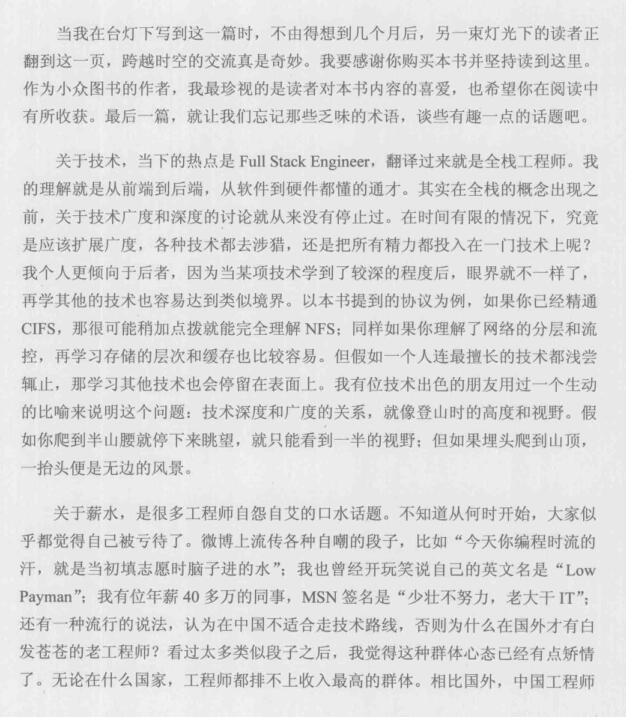 当我在台灯下写到这一篇时，不由得想到几个月后，另一束灯光下的读者正翻到这一页，跨越时空的交流真是奇妙。我要感谢你购买本书并坚持读到这里。作为小众图书的作者，我最珍视的是读者对本书内容的喜爱，也希望你在阅读中有所收获。最后一篇，就让我们忘记那些乏味的术语，谈些有趣一点的话题吧。

关于技术，当下的热点是Full Stack Engineer，翻译过来就是全栈工程师。我的理解就是从前端到后端，从软件到硬件都懂的通才。其实在全栈的概念出现之前，关于技术广度和深度的讨论就从来没有停止过。在时间有限的情况下，究竟是应该扩展广度，各种技术都去涉猎，还是把所有精力都投入在一门技术上呢？我个人更倾向于后者，因为当某项技术学到了较深的程度后，眼界就不一样了，再学其他的技术也容易达到类似境界。以本书提到的协议为例，如果你已经精通CIFS，那很可能稍加点拨就能完全理解NFS；同样如果你理解了网络的分层和流控，再学习存储的层次和缓存也比较容易。但假如一个人连最擅长的技术都浅尝辄止，那学习其他技术也会停留在表面上。我有位技术出色的朋友用过一个生动的比喻来说明这个问题：技术深度和广度的关系，就像登山时的高度和视野。假如你爬到半山腰就停下来眺望，就只能看到一半的视野；但如果埋头爬到山顶，一抬头便是无边的风景。

关于薪水，是很多工程师自怨自艾的口水话题。不知道从何时开始，大家似乎都觉得自己被亏待了。微博上流传各种自嘲的段子，比如“今天你编程时流的汗，就是当初填志愿时脑子进的水”；我也曾经开玩笑说自己的英文名是“Low Payman”；我有位年薪40多万的同事，MSN签名是“少壮不努力，老大干IT”；还有一种流行的说法，认为在中国不适合走技术路线，否则为什么在国外才有白发苍苍的老工程师？看过太多类似段子之后，我觉得这种群体心态已经有点矫情了。无论在什么国家，工程师都排不上收入最高的群体。相比国外，中国工程师